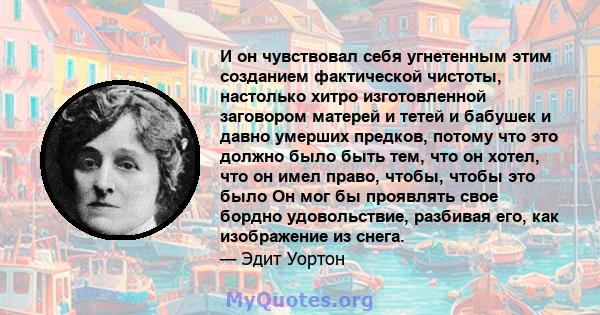 И он чувствовал себя угнетенным этим созданием фактической чистоты, настолько хитро изготовленной заговором матерей и тетей и бабушек и давно умерших предков, потому что это должно было быть тем, что он хотел, что он имел право, чтобы, чтобы это было Он мог бы проявлять свое бордно удовольствие, разбивая его, как изображение из снега.
— Эдит Уортон

MyQuotes.org